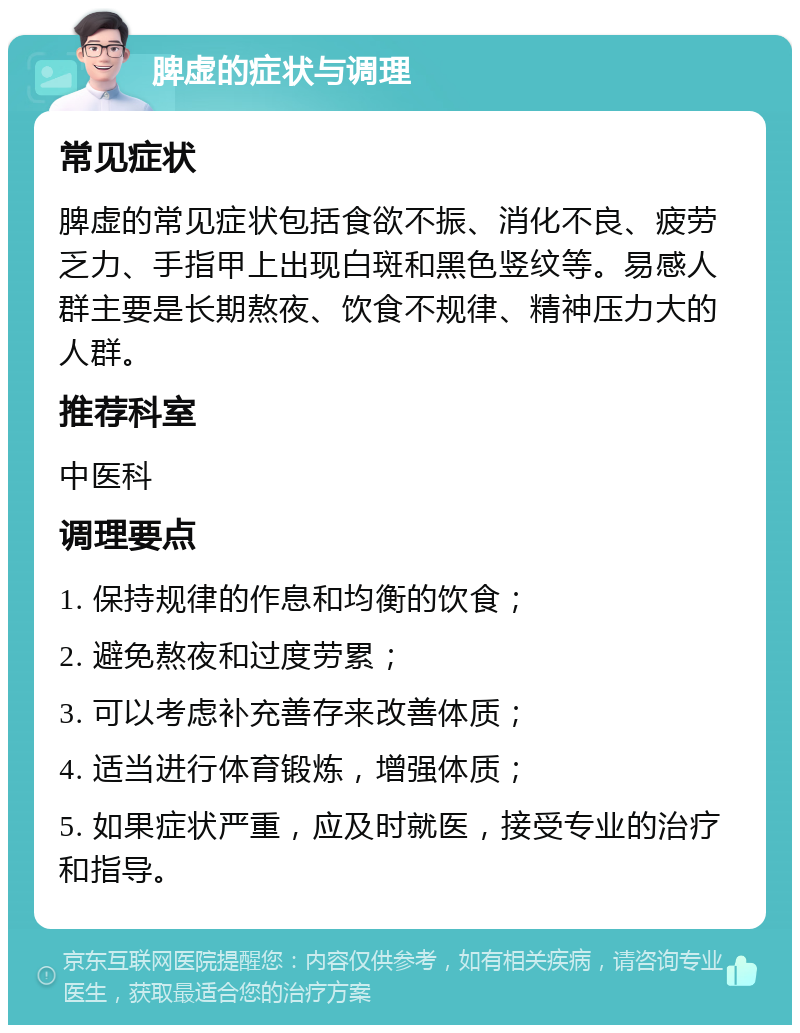 脾虚的症状与调理

常见症状

脾虚的常见症状包括食欲不振、消化不良、疲劳乏力、手指甲上出现白斑和黑色竖纹等。易感人群主要是长期熬夜、饮食不规律、精神压力大的人群。

推荐科室

中医科

调理要点

1. 保持规律的作息和均衡的饮食；

2. 避免熬夜和过度劳累；

3. 可以考虑补充善存来改善体质；

4. 适当进行体育锻炼，增强体质；

5. 如果症状严重，应及时就医，接受专业的治疗和指导。

京东互联网医院提醒您：内容仅供参考，如有相关疾病，请咨询专业医生，获取最适合您的治疗方案